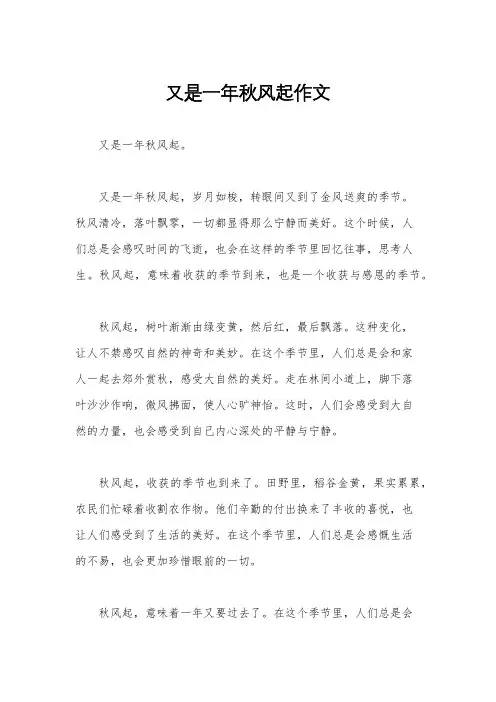 又是一年秋风起作文

又是一年秋风起。

又是一年秋风起，岁月如梭，转眼间又到了金风送爽的季节。秋风清冷，落叶飘零，一切都显得那么宁静而美好。这个时候，人们总是会感叹时间的飞逝，也会在这样的季节里回忆往事，思考人生。秋风起，意味着收获的季节到来，也是一个收获与感恩的季节。

秋风起，树叶渐渐由绿变黄，然后红，最后飘落。这种变化，让人不禁感叹自然的神奇和美妙。在这个季节里，人们总是会和家人一起去郊外赏秋，感受大自然的美好。走在林间小道上，脚下落叶沙沙作响，微风拂面，使人心旷神怡。这时，人们会感受到大自然的力量，也会感受到自己内心深处的平静与宁静。

秋风起，收获的季节也到来了。田野里，稻谷金黄，果实累累，农民们忙碌着收割农作物。他们辛勤的付出换来了丰收的喜悦，也让人们感受到了生活的美好。在这个季节里，人们总是会感慨生活的不易，也会更加珍惜眼前的一切。

秋风起，意味着一年又要过去了。在这个季节里，人们总是会